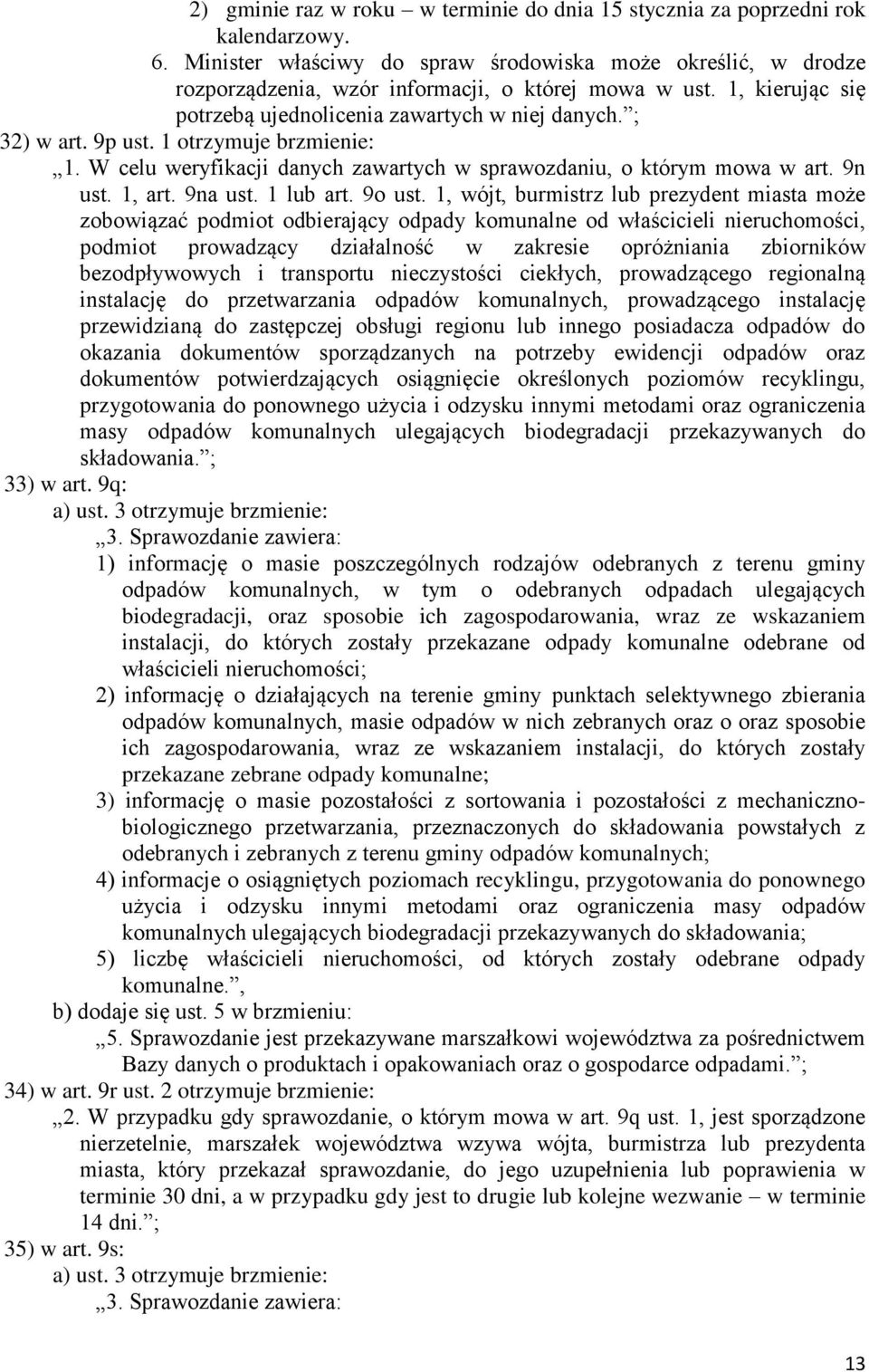 2) gminie raz w roku – w terminie do dnia 15 stycznia za poprzedni rok kalendarzowy.

6. Minister właściwy do spraw środowiska może określić, w drodze rozporządzenia, wzór informacji, o której mowa w ust. 1, kierując się potrzebą ujednolicenia zawartych w niej danych.”;

32) w art. 9p ust. 1 otrzymuje brzmienie:

„1. W celu weryfikacji danych zawartych w sprawozdaniu, o którym mowa w art. 9n ust. 1, art. 9na ust. 1 lub art. 9o ust. 1, wójt, burmistrz lub prezydent miasta może zobowiązać podmiot odbierający odpady komunalne od właścicieli nieruchomości, podmiot prowadzący działalność w zakresie opróżniania zbiorników bezodpływowych i transportu nieczystości ciekłych, prowadzącego regionalną instalację do przetwarzania odpadów komunalnych, prowadzącego instalację przewidzianą do zastępczej obsługi regionu lub innego posiadacza odpadów do okazania dokumentów sporządzanych na potrzeby ewidencji odpadów oraz dokumentów potwierdzających osiągnięcie określonych poziomów recyklingu, przygotowania do ponownego użycia i odzysku innymi metodami oraz ograniczenia masy odpadów komunalnych ulegających biodegradacji przekazywanych do składowania.”;

33) w art. 9q:

a) ust. 3 otrzymuje brzmienie:

„3. Sprawozdanie zawiera:

1) informację o masie poszczególnych rodzajów odebranych z terenu gminy odpadów komunalnych, w tym o odebranych odpadach ulegających biodegradacji, oraz sposobie ich zagospodarowania, wraz ze wskazaniem instalacji, do których zostały przekazane odpady komunalne odebrane od właścicieli nieruchomości;

2) informację o działających na terenie gminy punktach selektywnego zbierania odpadów komunalnych, masie odpadów w nich zebranych oraz o oraz sposobie ich zagospodarowania, wraz ze wskazaniem instalacji, do których zostały przekazane zebrane odpady komunalne;

3) informację o masie pozostałości z sortowania i pozostałości z mechaniczno-biologicznego przetwarzania, przeznaczonych do składowania powstałych z odebranych i zebranych z terenu gminy odpadów komunalnych;

4) informacje o osiągniętych poziomach recyklingu, przygotowania do ponownego użycia i odzysku innymi metodami oraz ograniczenia masy odpadów komunalnych ulegających biodegradacji przekazywanych do składowania;

5) liczbę właścicieli nieruchomości, od których zostały odebrane odpady komunalne.”,

b) dodaje się ust. 5 w brzmieniu:

„5. Sprawozdanie jest przekazywane marszałkowi województwa za pośrednictwem Bazy danych o produktach i opakowaniach oraz o gospodarce odpadami.”;

34) w art. 9r ust. 2 otrzymuje brzmienie:

„2. W przypadku gdy sprawozdanie, o którym mowa w art. 9q ust. 1, jest sporządzone nierzetelnie, marszałek województwa wzywa wójta, burmistrza lub prezydenta miasta, który przekazał sprawozdanie, do jego uzupełnienia lub poprawienia w terminie 30 dni, a w przypadku gdy jest to drugie lub kolejne wezwanie – w terminie 14 dni.”;

35) w art. 9s:

a) ust. 3 otrzymuje brzmienie:

„3. Sprawozdanie zawiera:

13